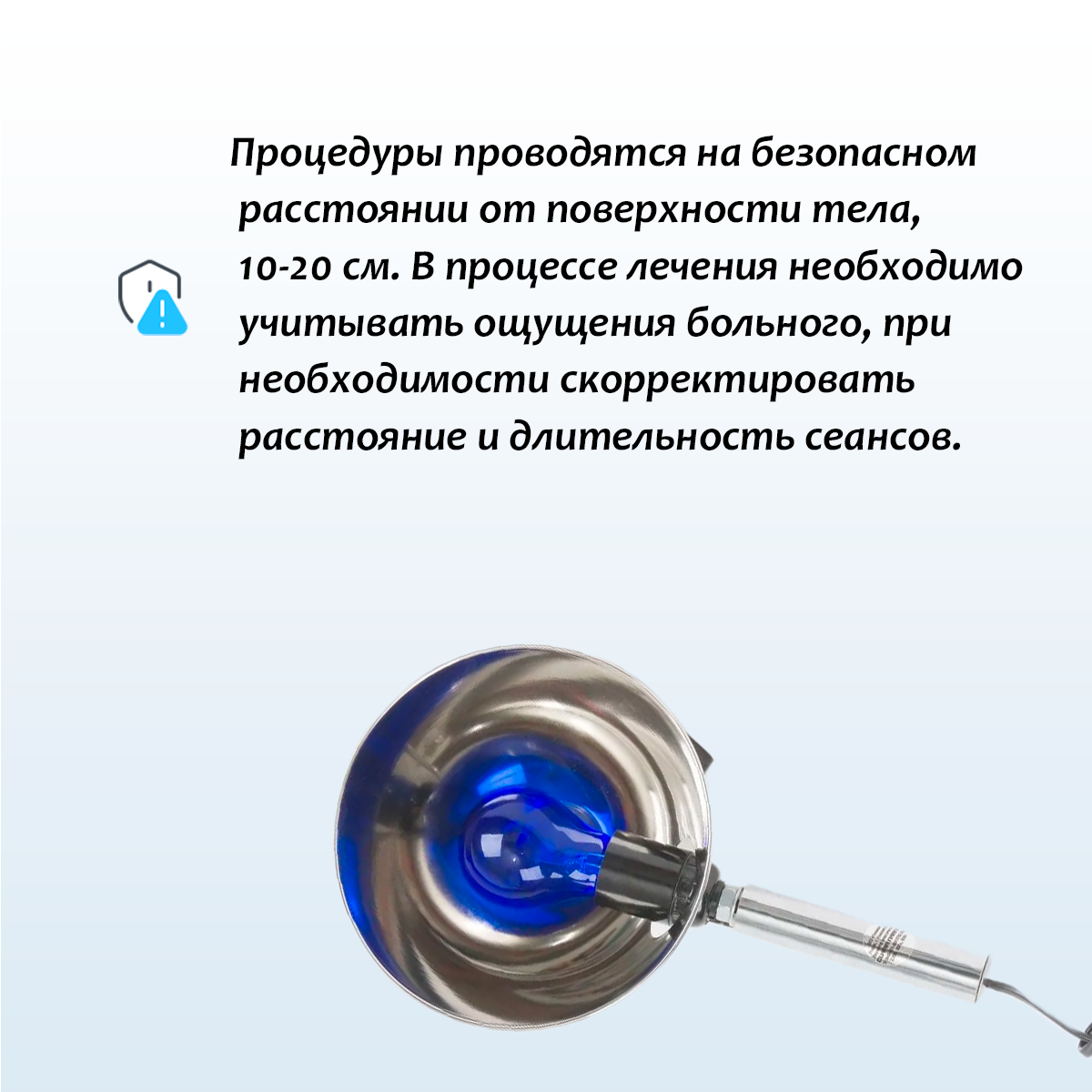 Процедуры проводятся на безопасном расстоянии от поверхности тела, 10-20 см. В процессе лечения необходимо учитывать ощущения больного, при необходимости скорректировать расстояние и длительность сеансов.